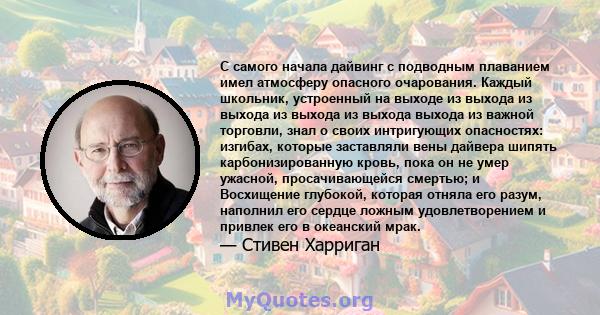 С самого начала дайвинг с подводным плаванием имел атмосферу опасного очарования. Каждый школьник, устроенный на выходе из выхода из выхода из выхода из выхода выхода из важной торговли, знал о своих интригующих опасностях: изгибах, которые заставляли вены дайвера шипять карбонизированную кровь, пока он не умер ужасной, просачивающейся смертью; и Восхищение глубокой, которая отняла его разум, наполнил его сердце ложным удовлетворением и привлек его в океанский мрак.
— Стивен Харриган

MyQuotes.org